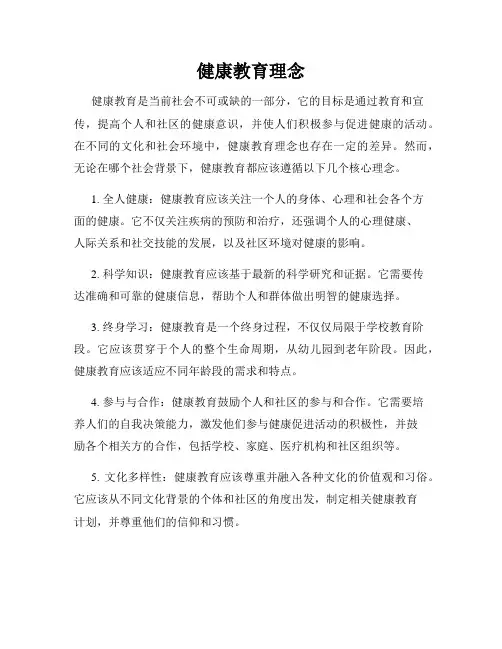 健康教育理念

健康教育是当前社会不可或缺的一部分，它的目标是通过教育和宣传，提高个人和社区的健康意识，并使人们积极参与促进健康的活动。在不同的文化和社会环境中，健康教育理念也存在一定的差异。然而，无论在哪个社会背景下，健康教育都应该遵循以下几个核心理念。

1. 全人健康：健康教育应该关注一个人的身体、心理和社会各个方面的健康。它不仅关注疾病的预防和治疗，还强调个人的心理健康、人际关系和社交技能的发展，以及社区环境对健康的影响。

2. 科学知识：健康教育应该基于最新的科学研究和证据。它需要传达准确和可靠的健康信息，帮助个人和群体做出明智的健康选择。

3. 终身学习：健康教育是一个终身过程，不仅仅局限于学校教育阶段。它应该贯穿于个人的整个生命周期，从幼儿园到老年阶段。因此，健康教育应该适应不同年龄段的需求和特点。

4. 参与与合作：健康教育鼓励个人和社区的参与和合作。它需要培养人们的自我决策能力，激发他们参与健康促进活动的积极性，并鼓励各个相关方的合作，包括学校、家庭、医疗机构和社区组织等。

5. 文化多样性：健康教育应该尊重并融入各种文化的价值观和习俗。它应该从不同文化背景的个体和社区的角度出发，制定相关健康教育计划，并尊重他们的信仰和习惯。